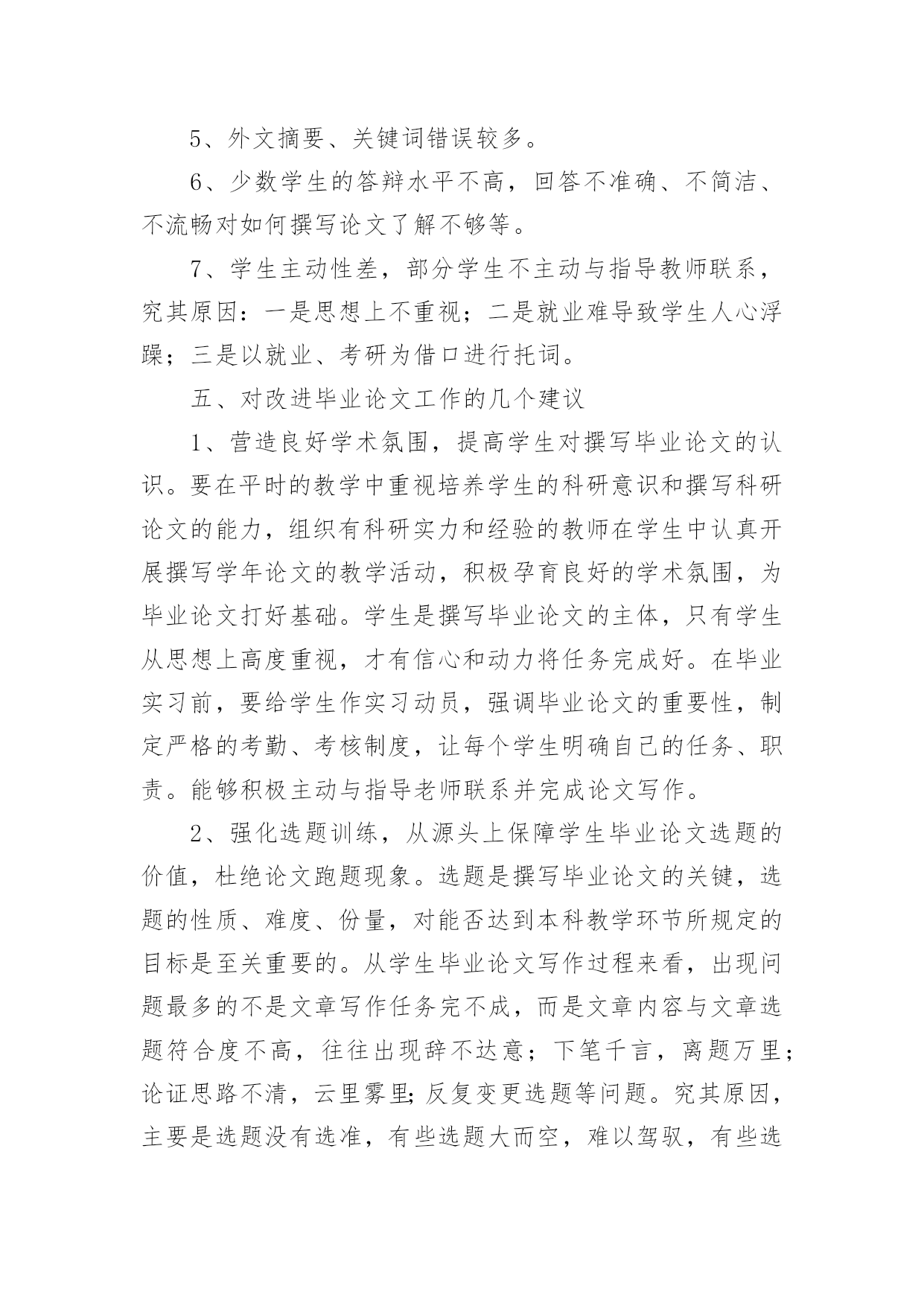 5、外文摘要、关键词错误较多。

6、少数学生的答辩水平不高，回答不准确、不简洁、不流畅对如何撰写论文了解不够等。

7、学生主动性差，部分学生不主动与指导教师联系，究其原因：一是思想上不重视；二是就业难导致学生人心浮躁；三是以就业、考研为借口进行托词。

五、对改进毕业论文工作的几个建议

1、营造良好学术氛围，提高学生对撰写毕业论文的认识。要在平时的教学中重视培养学生的科研意识和撰写科研论文的能力，组织有科研实力和经验的教师在学生中认真开展撰写学年论文的教学活动，积极孕育良好的学术氛围，为毕业论文打好基础。学生是撰写毕业论文的主体，只有学生从思想上高度重视，才有信心和动力将任务完成好。在毕业实习前，要给学生作实习动员，强调毕业论文的重要性，制定严格的考勤、考核制度，让每个学生明确自己的任务、职责。能够积极主动与指导老师联系并完成论文写作。

2、强化选题训练，从源头上保障学生毕业论文选题的价值，杜绝论文跑题现象。选题是撰写毕业论文的关键，选题的性质、难度、份量，对能否达到本科教学环节所规定的目标是至关重要的。从学生毕业论文写作过程来看，出现问题最多的不是文章写作任务完不成，而是文章内容与文章选题符合度不高，往往出现辞不达意；下笔千言，离题万里；论证思路不清，云里雾里；反复变更选题等问题。究其原因，主要是选题没有选准，有些选题大而空，难以驾驭，有些选